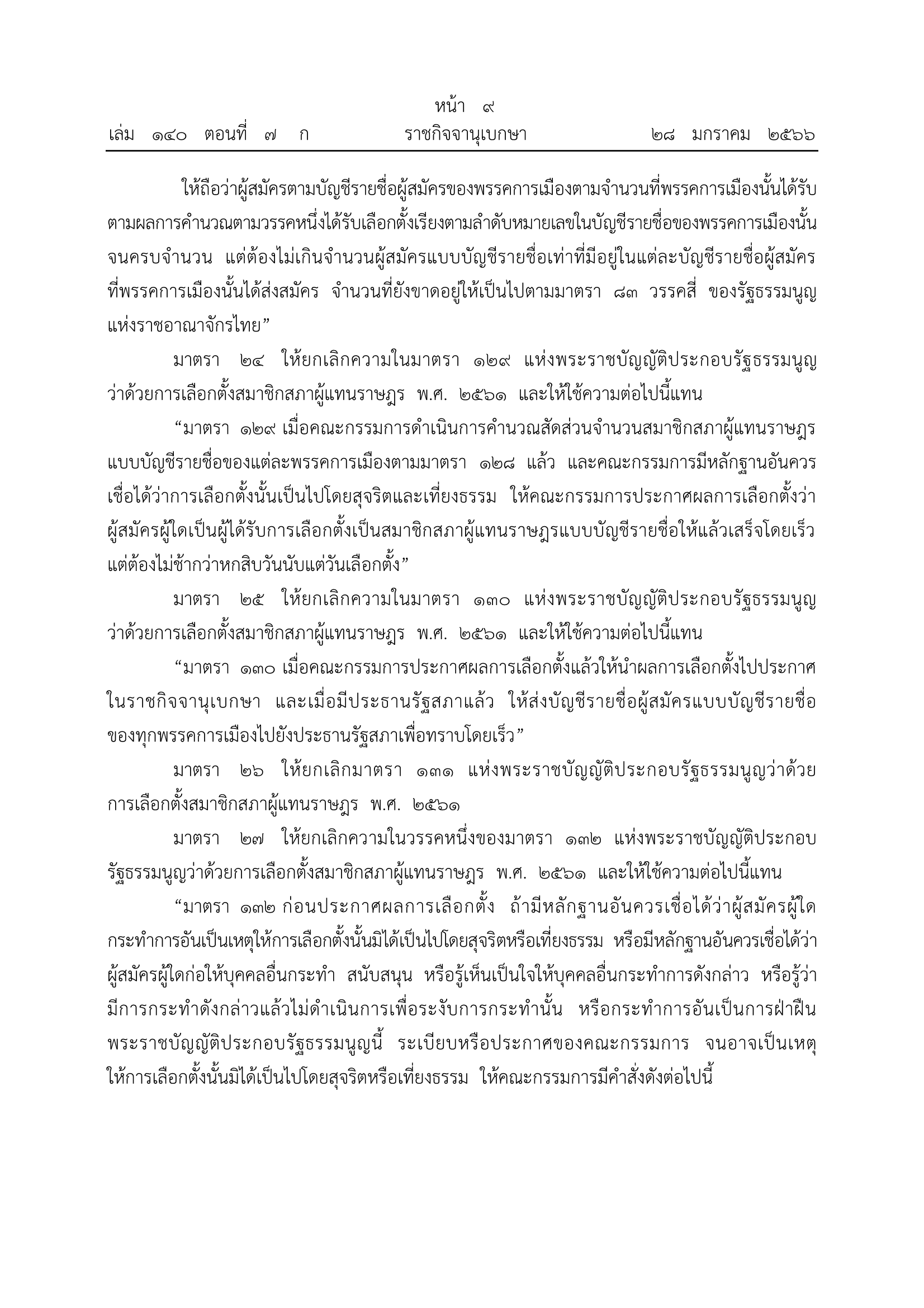 หน้า ๙
เล่ม ๑๔๐ ตอนที่ ๗ ก ราชกิจจานุเบกษา ๒๘ มกราคม ๒๕๖๖

ให้ถือว่าผู้สมัครตามบัญชีรายชื่อผู้สมัครของพรรคการเมืองตามจำนวนที่พรรคการเมืองนั้นได้รับตามผลการคำนวณตามวรรคหนึ่งได้รับเลือกตั้งเรียงตามลำดับหมายเลขในบัญชีรายชื่อของพรรคการเมืองนั้นจนครบจำนวน แต่ต้องไม่เกินจำนวนผู้สมัครแบบบัญชีรายชื่อเท่าที่มีอยู่ในแต่ละบัญชีรายชื่อผู้สมัครที่พรรคการเมืองนั้นได้ส่งสมัคร จำนวนที่ยังขาดอยู่ให้เป็นไปตามมาตรา ๘๓ วรรคสี่ ของรัฐธรรมนูญแห่งราชอาณาจักรไทย”

มาตรา ๒๔ ให้ยกเลิกความในมาตรา ๑๒๙ แห่งพระราชบัญญัติประกอบรัฐธรรมนูญว่าด้วยการเลือกตั้งสมาชิกสภาผู้แทนราษฎร พ.ศ. ๒๕๖๑ และให้ใช้ความต่อไปนี้แทน

“มาตรา ๑๒๙ เมื่อคณะกรรมการดำเนินการคำนวณสัดส่วนจำนวนสมาชิกสภาผู้แทนราษฎรแบบบัญชีรายชื่อของแต่ละพรรคการเมืองตามมาตรา ๑๒๘ แล้ว และคณะกรรมการมีหลักฐานอันควรเชื่อได้ว่าการเลือกตั้งนั้นเป็นไปโดยสุจริตและเที่ยงธรรม ให้คณะกรรมการประกาศผลการเลือกตั้งว่าผู้สมัครผู้ใดเป็นผู้ได้รับการเลือกตั้งเป็นสมาชิกสภาผู้แทนราษฎรแบบบัญชีรายชื่อให้แล้วเสร็จโดยเร็ว แต่ต้องไม่ช้ากว่าหกสิบวันนับแต่วันเลือกตั้ง”

มาตรา ๒๕ ให้ยกเลิกความในมาตรา ๑๓๐ แห่งพระราชบัญญัติประกอบรัฐธรรมนูญว่าด้วยการเลือกตั้งสมาชิกสภาผู้แทนราษฎร พ.ศ. ๒๕๖๑ และให้ใช้ความต่อไปนี้แทน

“มาตรา ๑๓๐ เมื่อคณะกรรมการประกาศผลการเลือกตั้งแล้วให้นำผลการเลือกตั้งไปประกาศในราชกิจจานุเบกษา และเมื่อมีประธานรัฐสภาแล้ว ให้ส่งบัญชีรายชื่อผู้สมัครแบบบัญชีรายชื่อของทุกพรรคการเมืองไปยังประธานรัฐสภาเพื่อทราบโดยเร็ว”

มาตรา ๒๖ ให้ยกเลิกมาตรา ๑๓๑ แห่งพระราชบัญญัติประกอบรัฐธรรมนูญว่าด้วยการเลือกตั้งสมาชิกสภาผู้แทนราษฎร พ.ศ. ๒๕๖๑

มาตรา ๒๗ ให้ยกเลิกความในวรรคหนึ่งของมาตรา ๑๓๒ แห่งพระราชบัญญัติประกอบรัฐธรรมนูญว่าด้วยการเลือกตั้งสมาชิกสภาผู้แทนราษฎร พ.ศ. ๒๕๖๑ และให้ใช้ความต่อไปนี้แทน

“มาตรา ๑๓๒ ก่อนประกาศผลการเลือกตั้ง ถ้ามีหลักฐานอันควรเชื่อได้ว่าผู้สมัครผู้ใดกระทำการอันเป็นเหตุให้การเลือกตั้งนั้นมิได้เป็นไปโดยสุจริตหรือเที่ยงธรรม หรือมีหลักฐานอันควรเชื่อได้ว่าผู้สมัครผู้ใดก่อให้บุคคลอื่นกระทำ สนับสนุน หรือรู้เห็นเป็นใจให้บุคคลอื่นกระทำการดังกล่าว หรือรู้ว่ามีการกระทำดังกล่าวแล้วไม่ดำเนินการเพื่อระงับการกระทำนั้น หรือกระทำการอันเป็นการฝ่าฝืนพระราชบัญญัติประกอบรัฐธรรมนูญนี้ ระเบียบหรือประกาศของคณะกรรมการ จนอาจเป็นเหตุให้การเลือกตั้งนั้นมิได้เป็นไปโดยสุจริตหรือเที่ยงธรรม ให้คณะกรรมการมีคำสั่งดังต่อไปนี้